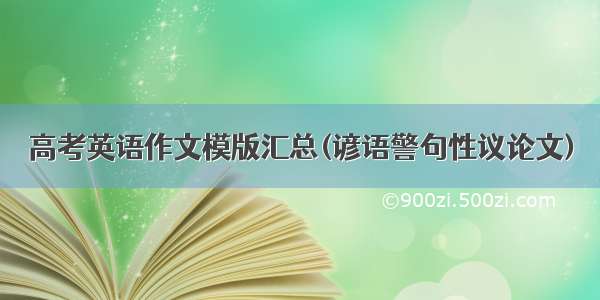 高考英语作文模版汇总(谚语警句性议论文)

©900zi.500zi.com